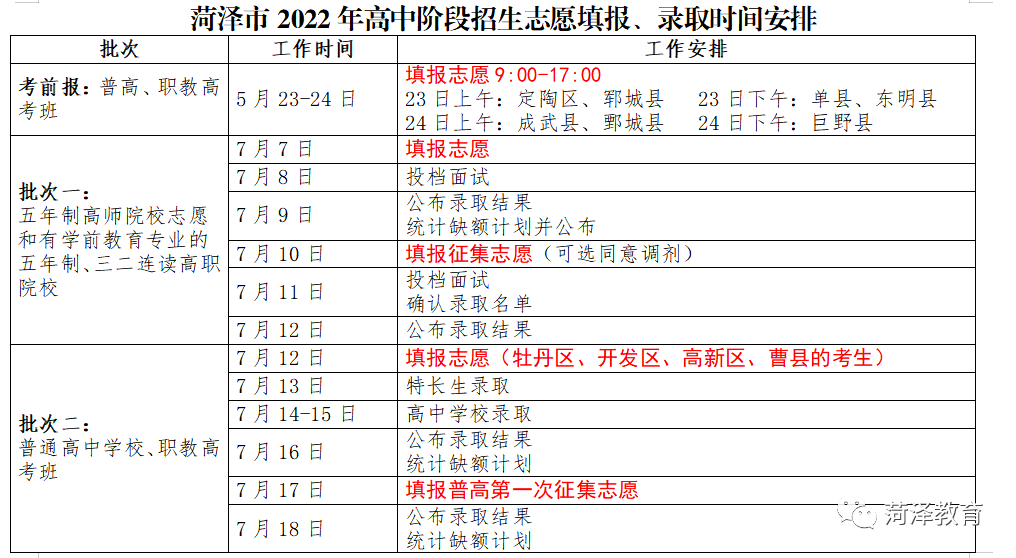 菏泽市2022年高中阶段招生志愿填报、录取时间安排

| 批次 | 工作时间 | 工作安排 |
|---|---|---|
| 考前报：普高、职教高考班 | 5月23-24日 | 填报志愿9:00-17:00 23日上午：定陶区、郓城县 23日下午：单县、东明县 24日上午：成武县、鄄城县 24日下午：巨野县 |
| 批次一：五年制高师院校志愿和有学前教育专业的五年制、三二连读高职院校 | 7月7日 | 填报志愿 |
|  | 7月8日 | 投档面试 |
|  | 7月9日 | 公布录取结果 统计缺额计划并公布 |
|  | 7月10日 | 填报征集志愿（可选同意调剂） |
|  | 7月11日 | 投档面试 确认录取名单 |
|  | 7月12日 | 公布录取结果 |
| 批次二：普通高中学校、职教高考班 | 7月12日 | 填报志愿（牡丹区、开发区、高新区、曹县的考生） |
|  | 7月13日 | 特长生录取 |
|  | 7月14-15日 | 高中学校录取 |
|  | 7月16日 | 公布录取结果 统计缺额计划 |
|  | 7月17日 | 填报普高第一次征集志愿 |
|  | 7月18日 | 公布录取结果 统计缺额计划 |

菏泽教育